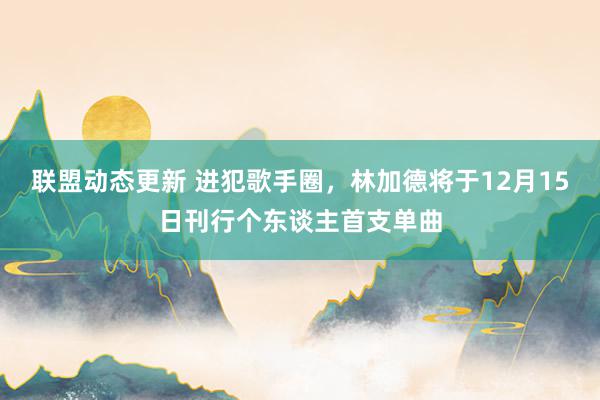 联盟动态更新 进犯歌手圈，林加德将于12月15日刊行个东谈主首支单曲